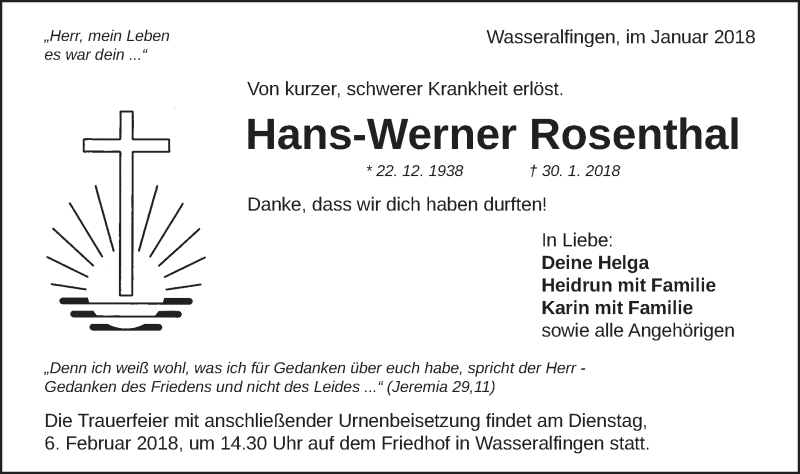 „Herr, mein Leben
es war dein ...“

Wasseralfingen, im Januar 2018

Von kurzer, schwerer Krankheit erlöst.

Hans-Werner Rosenthal

* 22. 12. 1938 † 30. 1. 2018

Danke, dass wir dich haben durften!

In Liebe:
Deine Helga
Heidrun mit Familie
Karin mit Familie
sowie alle Angehörigen

„Denn ich weiß wohl, was ich für Gedanken über euch habe, spricht der Herr - Gedanken des Friedens und nicht des Leides ...“ (Jeremia 29,11)

Die Trauerfeier mit anschließender Urnenbeisetzung findet am Dienstag, 6. Februar 2018, um 14.30 Uhr auf dem Friedhof in Wasseralfingen statt.